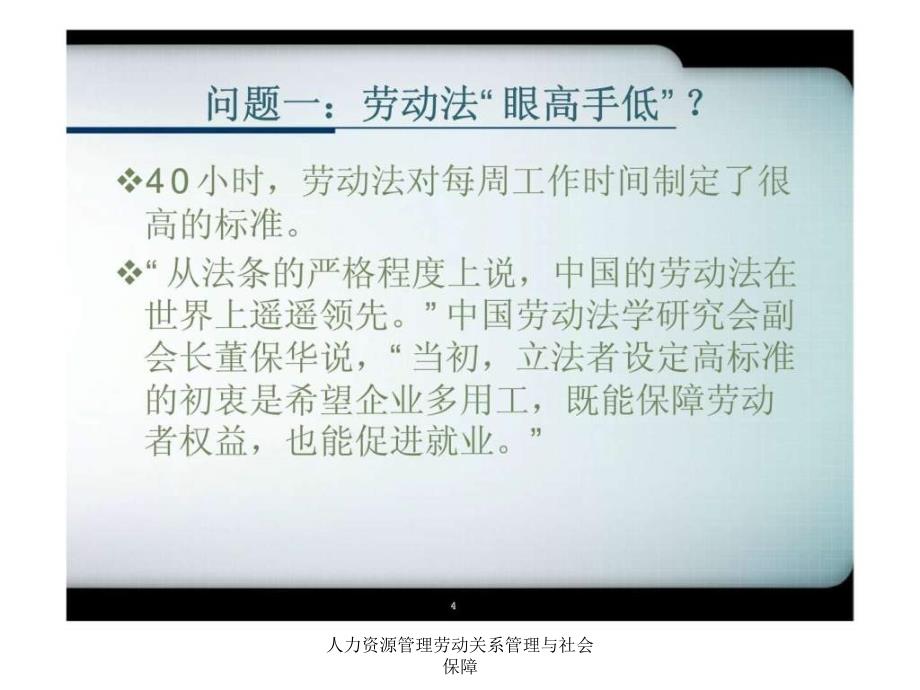 问题一：劳动法“眼高手低”？

❖40小时，劳动法对每周工作时间制定了很高的标准。

❖“从法条的严格程度上说，中国的劳动法在世界上遥遥领先。”中国劳动法学研究会副会长董保华说，“当初，立法者设定高标准的初衷是希望企业多用工，既能保障劳动者权益，也能促进就业。”

4

人力资源管理劳动关系管理与社会保障